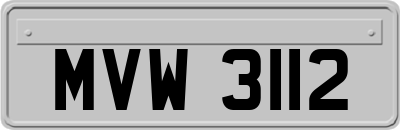 MVW 3112